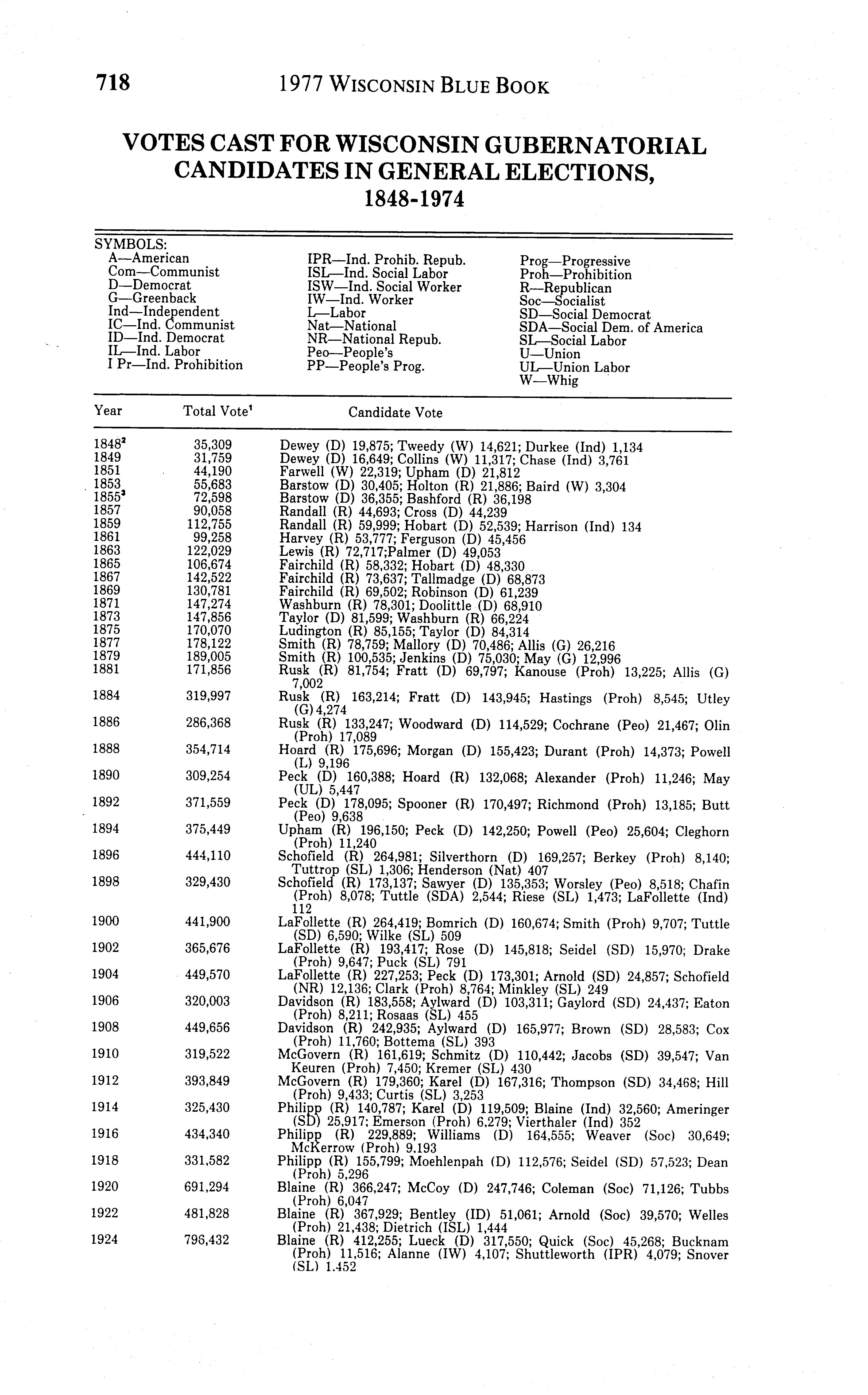 718 1977 WISCONSIN BLUE BOOK

VOTES CAST FOR WISCONSIN GUBERNATORIAL CANDIDATES IN GENERAL ELECTIONS, 1848-1974

SYMBOLS:
A—American
Com—Communist
D—Democrat
G—Greenback
Ind—Independent
IC—Ind. Communist
ID—Ind. Democrat
IL—Ind. Labor
I Pr—Ind. Prohibition

IPR—Ind. Prohib. Repub.
ISL—Ind. Social Labor
ISW—Ind. Social Worker
IW—Ind. Worker
L—Labor
Nat—National
NR—National Repub.
Peo—People's
PP—People's Prog.

Prog—Progressive
Proh—Prohibition
R—Republican
Soc—Socialist
SD—Social Democrat
SDA—Social Dem. of America
SL—Social Labor
U—Union
UL—Union Labor
W—Whig

| Year | Total Vote$^1$ | Candidate Vote |
|---|---|---|
| 1848$^2$ | 35,309 | Dewey (D) 19,875; Tweedy (W) 14,621; Durkee (Ind) 1,134 |
| 1849 | 31,759 | Dewey (D) 16,649; Collins (W) 11,317; Chase (Ind) 3,761 |
| 1851 | 44,190 | Farwell (W) 22,319; Upham (D) 21,812 |
| 1853 | 55,683 | Barstow (D) 30,405; Holton (R) 21,886; Baird (W) 3,304 |
| 1855$^3$ | 72,598 | Barstow (D) 36,355; Bashford (R) 36,198 |
| 1857 | 90,058 | Randall (R) 44,693; Cross (D) 44,239 |
| 1859 | 112,755 | Randall (R) 59,999; Hobart (D) 52,539; Harrison (Ind) 134 |
| 1861 | 99,258 | Harvey (R) 53,777; Ferguson (D) 45,456 |
| 1863 | 122,029 | Lewis (R) 72,717;Palmer (D) 49,053 |
| 1865 | 106,674 | Fairchild (R) 58,332; Hobart (D) 48,330 |
| 1867 | 142,522 | Fairchild (R) 73,637; Tallmadge (D) 68,873 |
| 1869 | 130,781 | Fairchild (R) 69,502; Robinson (D) 61,239 |
| 1871 | 147,274 | Washburn (R) 78,301; Doolittle (D) 68,910 |
| 1873 | 147,856 | Taylor (D) 81,599; Washburn (R) 66,224 |
| 1875 | 170,070 | Ludington (R) 85,155; Taylor (D) 84,314 |
| 1877 | 178,122 | Smith (R) 78,759; Mallory (D) 70,486; Allis (G) 26,216 |
| 1879 | 189,005 | Smith (R) 100,535; Jenkins (D) 75,030; May (G) 12,996 |
| 1881 | 171,856 | Rusk (R) 81,754; Fratt (D) 69,797; Kanouse (Proh) 13,225; Allis (G) 7,002 |
| 1884 | 319,997 | Rusk (R) 163,214; Fratt (D) 143,945; Hastings (Proh) 8,545; Utley (G) 4,274 |
| 1886 | 286,368 | Rusk (R) 133,247; Woodward (D) 114,529; Cochrane (Peo) 21,467; Olin (Proh) 17,089 |
| 1888 | 354,714 | Hoard (R) 175,696; Morgan (D) 155,423; Durant (Proh) 14,373; Powell (L) 9,196 |
| 1890 | 309,254 | Peck (D) 160,388; Hoard (R) 132,068; Alexander (Proh) 11,246; May (UL) 5,447 |
| 1892 | 371,559 | Peck (D) 178,095; Spooner (R) 170,497; Richmond (Proh) 13,185; Butt (Peo) 9,638 |
| 1894 | 375,449 | Upham (R) 196,150; Peck (D) 142,250; Powell (Peo) 25,604; Cleghorn (Proh) 11,240 |
| 1896 | 444,110 | Schofield (R) 264,981; Silverthorn (D) 169,257; Berkey (Proh) 8,140; Tuttrop (SL) 1,306; Henderson (Nat) 407 |
| 1898 | 329,430 | Schofield (R) 173,137; Sawyer (D) 135,353; Worsley (Peo) 8,518; Chafin (Proh) 8,078; Tuttle (SDA) 2,544; Riese (SL) 1,473; LaFollette (Ind) 112 |
| 1900 | 441,900 | LaFollette (R) 264,419; Bomrich (D) 160,674; Smith (Proh) 9,707; Tuttle (SD) 6,590; Wilke (SL) 509 |
| 1902 | 365,676 | LaFollette (R) 193,417; Rose (D) 145,818; Seidel (SD) 15,970; Drake (Proh) 9,647; Puck (SL) 791 |
| 1904 | 449,570 | LaFollette (R) 227,253; Peck (D) 173,301; Arnold (SD) 24,857; Schofield (NR) 12,136; Clark (Proh) 8,764; Minkley (SL) 249 |
| 1906 | 320,003 | Davidson (R) 183,558; Aylward (D) 103,311; Gaylord (SD) 24,437; Eaton (Proh) 8,211; Rosaas (SL) 455 |
| 1908 | 449,656 | Davidson (R) 242,935; Aylward (D) 165,977; Brown (SD) 28,583; Cox (Proh) 11,760; Bottema (SL) 393 |
| 1910 | 319,522 | McGovern (R) 161,619; Schmitz (D) 110,442; Jacobs (SD) 39,547; Van Keuren (Proh) 7,450; Kremer (SL) 430 |
| 1912 | 393,849 | McGovern (R) 179,360; Karel (D) 167,316; Thompson (SD) 34,468; Hill (Proh) 9,433; Curtis (SL) 3,253 |
| 1914 | 325,430 | Philipp (R) 140,787; Karel (D) 119,509; Blaine (Ind) 32,560; Ameringer (SD) 25,917; Emerson (Proh) 6,279; Vierthaler (Ind) 352 |
| 1916 | 434,340 | Philipp (R) 229,889; Williams (D) 164,555; Weaver (Soc) 30,649; McKerrow (Proh) 9,193 |
| 1918 | 331,582 | Philipp (R) 155,799; Moehlenpah (D) 112,576; Seidel (SD) 57,523; Dean (Proh) 5,296 |
| 1920 | 691,294 | Blaine (R) 366,247; McCoy (D) 247,746; Coleman (Soc) 71,126; Tubbs (Proh) 6,047 |
| 1922 | 481,828 | Blaine (R) 367,929; Bentley (ID) 51,061; Arnold (Soc) 39,570; Welles (Proh) 21,438; Dietrich (ISL) 1,444 |
| 1924 | 796,432 | Blaine (R) 412,255; Lueck (D) 317,550; Quick (Soc) 45,268; Bucknam (Proh) 11,516; Alanne (IW) 4,107; Shuttleworth (IPR) 4,079; Snover (SL) 1,452 |